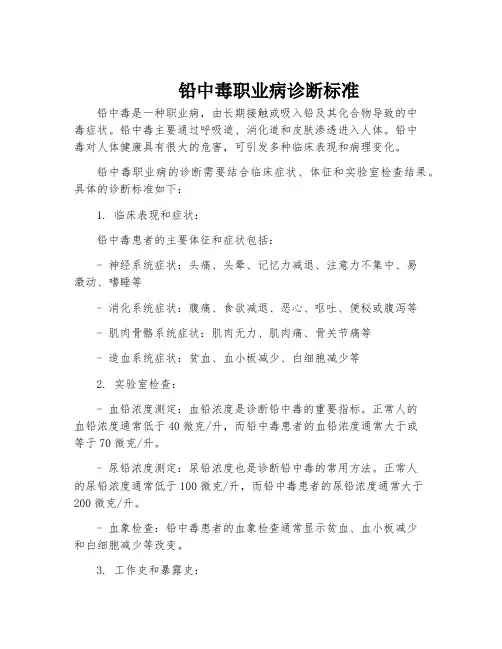 铅中毒职业病诊断标准

铅中毒是一种职业病，由长期接触或吸入铅及其化合物导致的中毒症状。铅中毒主要通过呼吸道、消化道和皮肤渗透进入人体。铅中毒对人体健康具有很大的危害，可引发多种临床表现和病理变化。

铅中毒职业病的诊断需要结合临床症状、体征和实验室检查结果。具体的诊断标准如下：

1. 临床表现和症状：

铅中毒患者的主要体征和症状包括：

- 神经系统症状：头痛、头晕、记忆力减退、注意力不集中、易激动、嗜睡等

- 消化系统症状：腹痛、食欲减退、恶心、呕吐、便秘或腹泻等

- 肌肉骨骼系统症状：肌肉无力、肌肉痛、骨关节痛等

- 造血系统症状：贫血、血小板减少、白细胞减少等

2. 实验室检查：

- 血铅浓度测定：血铅浓度是诊断铅中毒的重要指标。正常人的血铅浓度通常低于40微克/升，而铅中毒患者的血铅浓度通常大于或等于70微克/升。

- 尿铅浓度测定：尿铅浓度也是诊断铅中毒的常用方法。正常人的尿铅浓度通常低于100微克/升，而铅中毒患者的尿铅浓度通常大于200微克/升。

- 血象检查：铅中毒患者的血象检查通常显示贫血、血小板减少和白细胞减少等改变。

3. 工作史和暴露史：